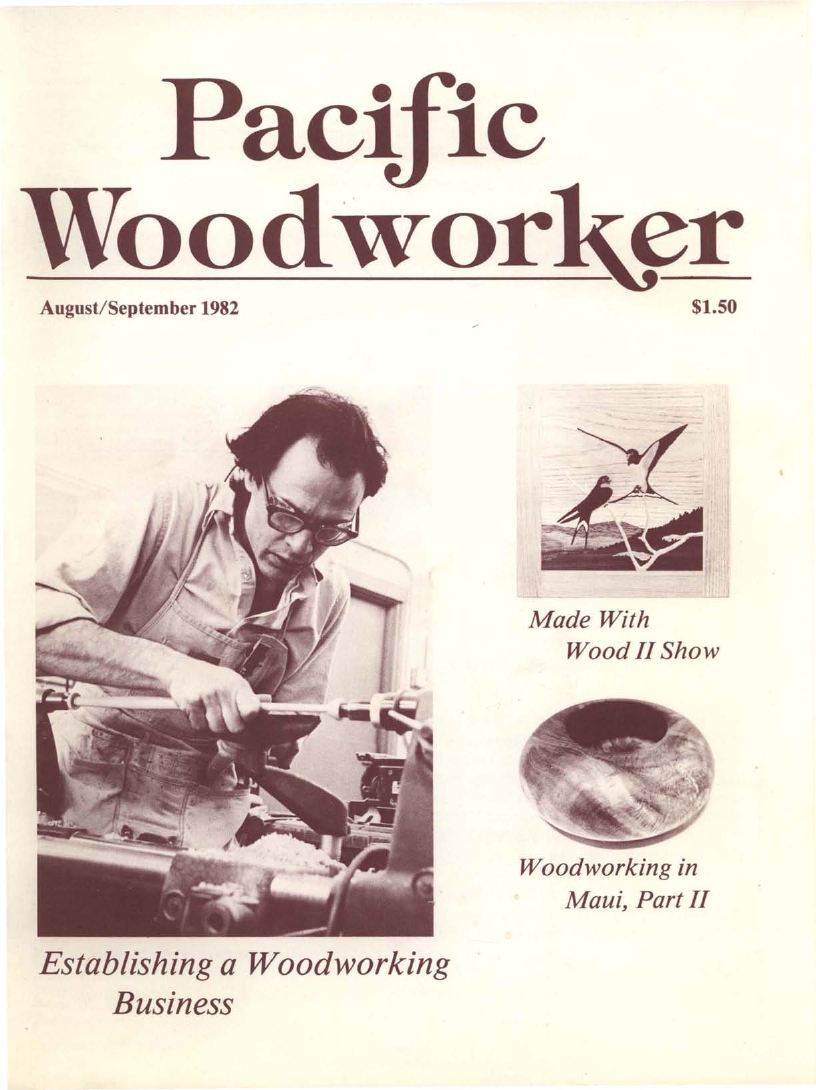 Pacific
Woodworker

August/September 1982

$1.50

Made With
Wood II Show

Woodworking in
Maui, Part II

Establishing a Woodworking
Business